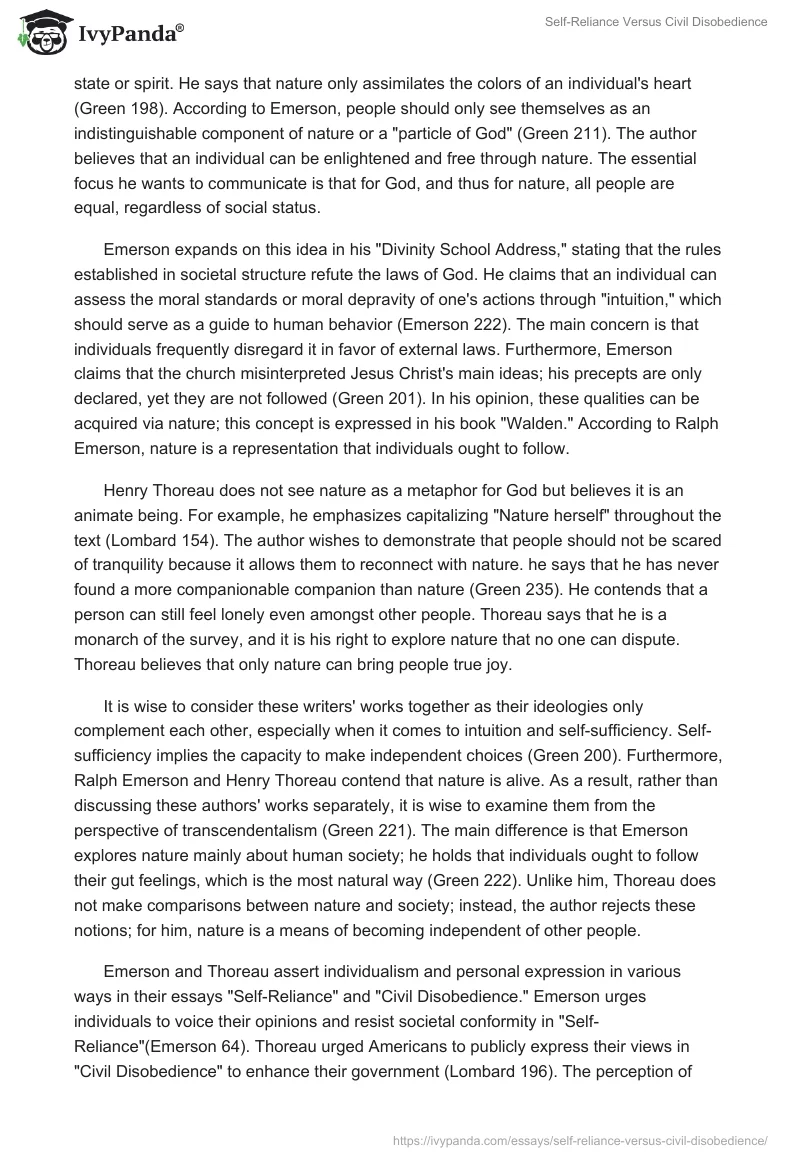 IvyPanda®

Self-Reliance Versus Civil Disobedience

state or spirit. He says that nature only assimilates the colors of an individual's heart (Green 198). According to Emerson, people should only see themselves as an indistinguishable component of nature or a "particle of God" (Green 211). The author believes that an individual can be enlightened and free through nature. The essential focus he wants to communicate is that for God, and thus for nature, all people are equal, regardless of social status.

Emerson expands on this idea in his "Divinity School Address," stating that the rules established in societal structure refute the laws of God. He claims that an individual can assess the moral standards or moral depravity of one's actions through "intuition," which should serve as a guide to human behavior (Emerson 222). The main concern is that individuals frequently disregard it in favor of external laws. Furthermore, Emerson claims that the church misinterpreted Jesus Christ's main ideas; his precepts are only declared, yet they are not followed (Green 201). In his opinion, these qualities can be acquired via nature; this concept is expressed in his book "Walden." According to Ralph Emerson, nature is a representation that individuals ought to follow.

Henry Thoreau does not see nature as a metaphor for God but believes it is an animate being. For example, he emphasizes capitalizing "Nature herself" throughout the text (Lombard 154). The author wishes to demonstrate that people should not be scared of tranquility because it allows them to reconnect with nature. he says that he has never found a more companionable companion than nature (Green 235). He contends that a person can still feel lonely even amongst other people. Thoreau says that he is a monarch of the survey, and it is his right to explore nature that no one can dispute. Thoreau believes that only nature can bring people true joy.

It is wise to consider these writers' works together as their ideologies only complement each other, especially when it comes to intuition and self-sufficiency. Self-sufficiency implies the capacity to make independent choices (Green 200). Furthermore, Ralph Emerson and Henry Thoreau contend that nature is alive. As a result, rather than discussing these authors' works separately, it is wise to examine them from the perspective of transcendentalism (Green 221). The main difference is that Emerson explores nature mainly about human society; he holds that individuals ought to follow their gut feelings, which is the most natural way (Green 222). Unlike him, Thoreau does not make comparisons between nature and society; instead, the author rejects these notions; for him, nature is a means of becoming independent of other people.

Emerson and Thoreau assert individualism and personal expression in various ways in their essays "Self-Reliance" and "Civil Disobedience." Emerson urges individuals to voice their opinions and resist societal conformity in "Self-Reliance"(Emerson 64). Thoreau urged Americans to publicly express their views in "Civil Disobedience" to enhance their government (Lombard 196). The perception of

https://ivypanda.com/essays/self-reliance-versus-civil-disobedience/